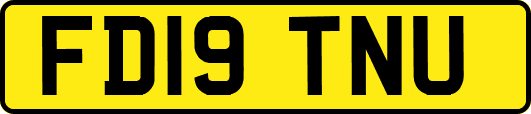 FD19 TNU